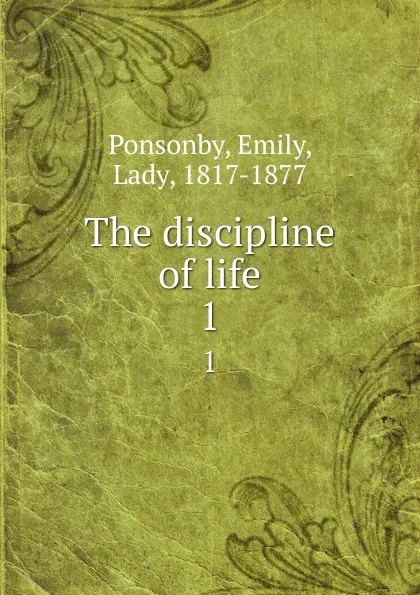 Ponsonby, Emily, Lady, 1817-1877

The discipline of life

1

1